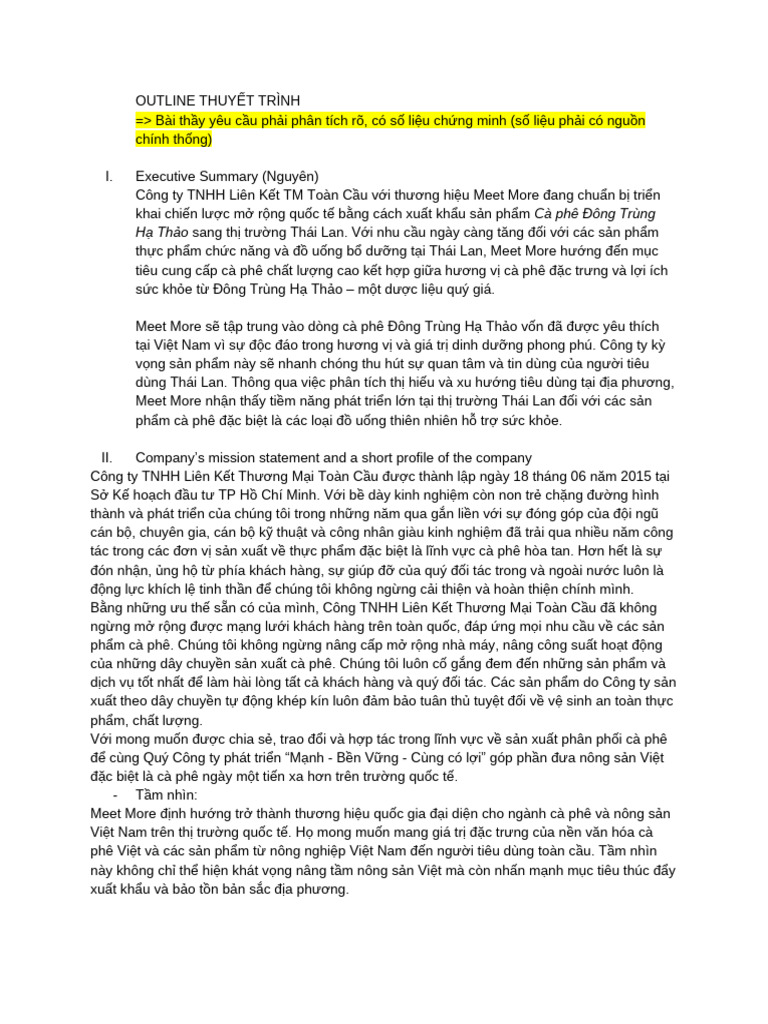 OUTLINE THUYẾT TRÌNH
=> Bài thầy yêu cầu phải phân tích rõ, có số liệu chứng minh (số liệu phải có nguồn chính thống)

I. Executive Summary (Nguyên)
Công ty TNHH Liên Kết TM Toàn Cầu với thương hiệu Meet More đang chuẩn bị triển khai chiến lược mở rộng quốc tế bằng cách xuất khẩu sản phẩm Cà phê Đông Trùng Hạ Thảo sang thị trường Thái Lan. Với nhu cầu ngày càng tăng đối với các sản phẩm thực phẩm chức năng và đồ uống bổ dưỡng tại Thái Lan, Meet More hướng đến mục tiêu cung cấp cà phê chất lượng cao kết hợp giữa hương vị cà phê đặc trưng và lợi ích sức khỏe từ Đông Trùng Hạ Thảo – một dược liệu quý giá.

Meet More sẽ tập trung vào dòng cà phê Đông Trùng Hạ Thảo vốn đã được yêu thích tại Việt Nam vì sự độc đáo trong hương vị và giá trị dinh dưỡng phong phú. Công ty kỳ vọng sản phẩm này sẽ nhanh chóng thu hút sự quan tâm và tin dùng của người tiêu dùng Thái Lan. Thông qua việc phân tích thị hiếu và xu hướng tiêu dùng tại địa phương, Meet More nhận thấy tiềm năng phát triển lớn tại thị trường Thái Lan đối với các sản phẩm cà phê đặc biệt là các loại đồ uống thiên nhiên hỗ trợ sức khỏe.

II. Company's mission statement and a short profile of the company
Công ty TNHH Liên Kết Thương Mại Toàn Cầu được thành lập ngày 18 tháng 06 năm 2015 tại Sở Kế hoạch đầu tư TP Hồ Chí Minh. Với bề dày kinh nghiệm còn non trẻ chặng đường hình thành và phát triển của chúng tôi trong những năm qua gắn liền với sự đóng góp của đội ngũ cán bộ, chuyên gia, cán bộ kỹ thuật và công nhân giàu kinh nghiệm đã trải qua nhiều năm công tác trong các đơn vị sản xuất về thực phẩm đặc biệt là lĩnh vực cà phê hòa tan. Hơn hết là sự đón nhận, ủng hộ từ phía khách hàng, sự giúp đỡ của quý đối tác trong và ngoài nước luôn là động lực khích lệ tinh thần để chúng tôi không ngừng cải thiện và hoàn thiện chính mình.
Bằng những ưu thế sẵn có của mình, Công TNHH Liên Kết Thương Mại Toàn Cầu đã không ngừng mở rộng được mạng lưới khách hàng trên toàn quốc, đáp ứng mọi nhu cầu về các sản phẩm cà phê. Chúng tôi không ngừng nâng cấp mở rộng nhà máy, nâng công suất hoạt động của những dây chuyền sản xuất cà phê. Chúng tôi luôn cố gắng đem đến những sản phẩm và dịch vụ tốt nhất để làm hài lòng tất cả khách hàng và quý đối tác. Các sản phẩm do Công ty sản xuất theo dây chuyền tự động khép kín luôn đảm bảo tuân thủ tuyệt đối về vệ sinh an toàn thực phẩm, chất lượng.
Với mong muốn được chia sẻ, trao đổi và hợp tác trong lĩnh vực về sản xuất phân phối cà phê để cùng Quý Công ty phát triển "Mạnh - Bền Vững - Cùng có lợi" góp phần đưa nông sản Việt đặc biệt là cà phê ngày một tiến xa hơn trên trường quốc tế.
- Tầm nhìn:
Meet More định hướng trở thành thương hiệu quốc gia đại diện cho ngành cà phê và nông sản Việt Nam trên thị trường quốc tế. Họ mong muốn mang giá trị đặc trưng của nền văn hóa cà phê Việt và các sản phẩm từ nông nghiệp Việt Nam đến người tiêu dùng toàn cầu. Tầm nhìn này không chỉ thể hiện khát vọng nâng tầm nông sản Việt mà còn nhấn mạnh mục tiêu thúc đẩy xuất khẩu và bảo tồn bản sắc địa phương.